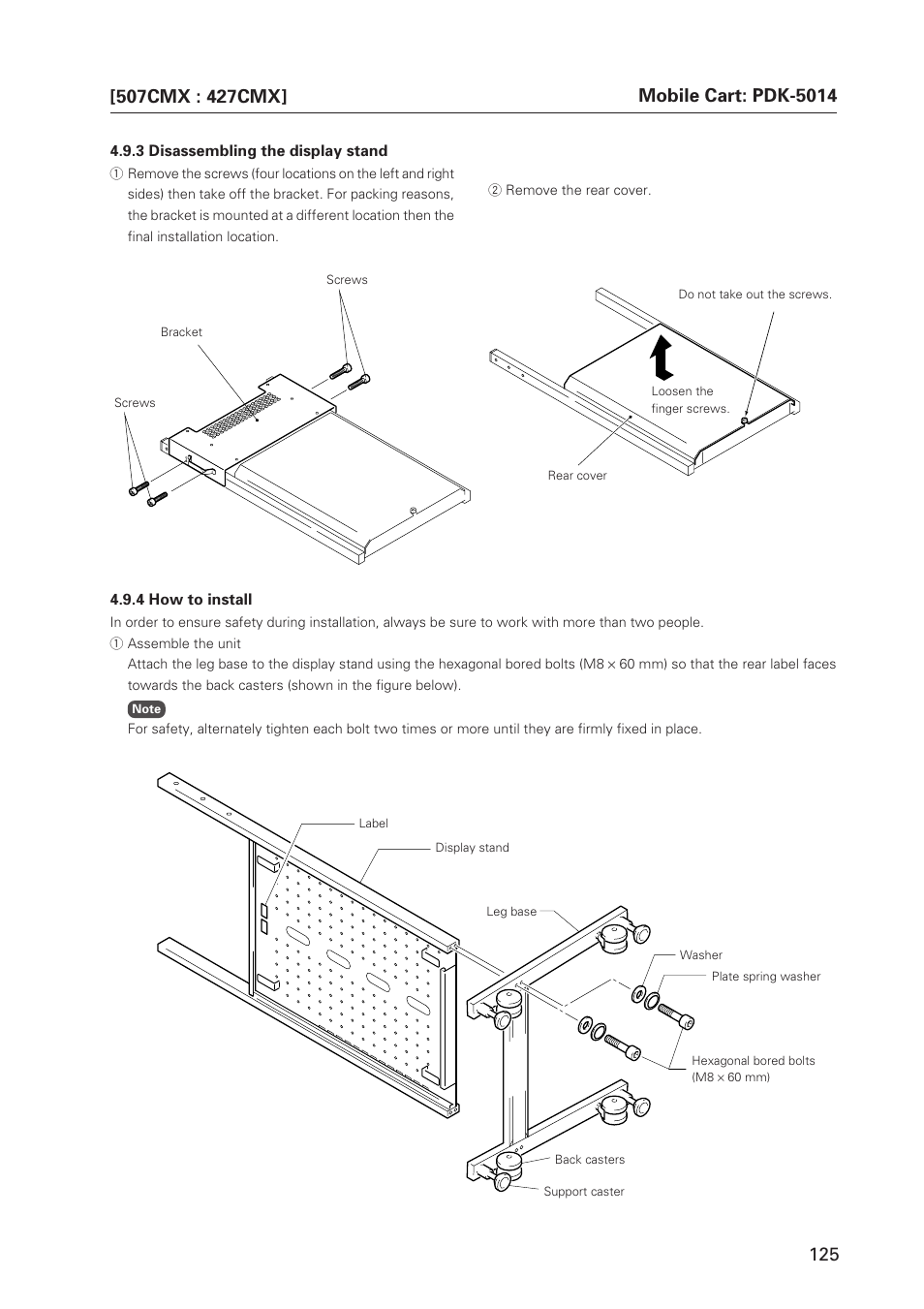 [507CMX : 427CMX]

Mobile Cart: PDK-5014

4.9.3 Disassembling the display stand

① Remove the screws (four locations on the left and right sides) then take off the bracket. For packing reasons, the bracket is mounted at a different location then the final installation location.

② Remove the rear cover.

Screws

Bracket

Screws

Do not take out the screws.

Loosen the finger screws.

Rear cover

4.9.4 How to install

In order to ensure safety during installation, always be sure to work with more than two people.

① Assemble the unit

Attach the leg base to the display stand using the hexagonal bored bolts (M8 × 60 mm) so that the rear label faces towards the back casters (shown in the figure below).

Note

For safety, alternately tighten each bolt two times or more until they are firmly fixed in place.

Label

Display stand

Leg base

Washer

Plate spring washer

Hexagonal bored bolts (M8 × 60 mm)

Back casters

Support caster

125